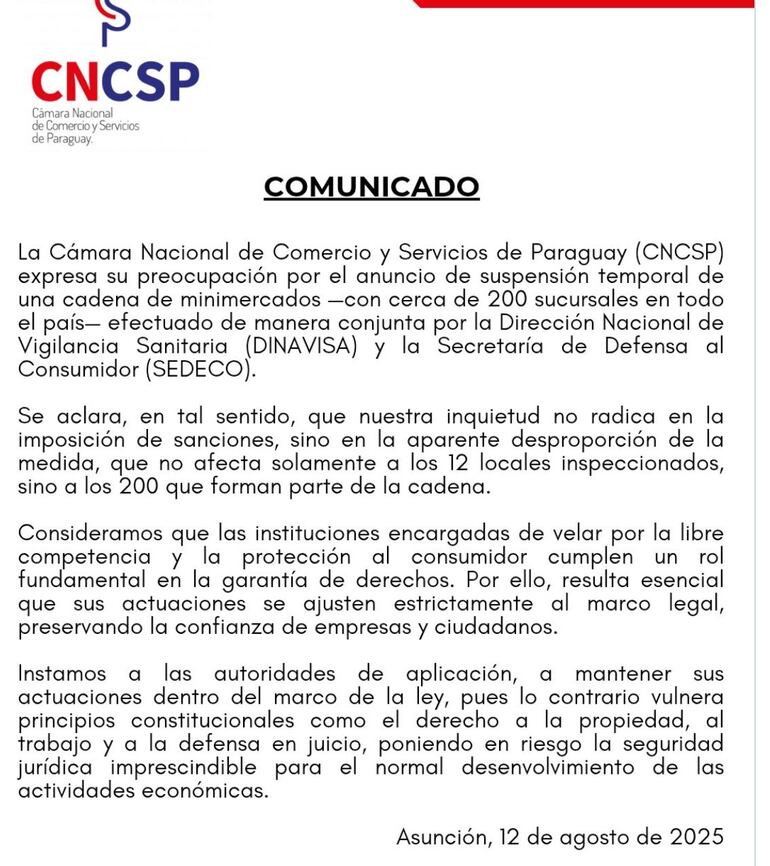 CNCSP
Cámara Nacional de Comercio y Servicios de Paraguay.

COMUNICADO

La Cámara Nacional de Comercio y Servicios de Paraguay (CNCSP) expresa su preocupación por el anuncio de suspensión temporal de una cadena de minimercados —con cerca de 200 sucursales en todo el país— efectuado de manera conjunta por la Dirección Nacional de Vigilancia Sanitaria (DINAVISA) y la Secretaría de Defensa al Consumidor (SEDECO).

Se aclara, en tal sentido, que nuestra inquietud no radica en la imposición de sanciones, sino en la aparente desproporción de la medida, que no afecta solamente a los 12 locales inspeccionados, sino a los 200 que forman parte de la cadena.

Consideramos que las instituciones encargadas de velar por la libre competencia y la protección al consumidor cumplen un rol fundamental en la garantía de derechos. Por ello, resulta esencial que sus actuaciones se ajusten estrictamente al marco legal, preservando la confianza de empresas y ciudadanos.

Instamos a las autoridades de aplicación, a mantener sus actuaciones dentro del marco de la ley, pues lo contrario vulnera principios constitucionales como el derecho a la propiedad, al trabajo y a la defensa en juicio, poniendo en riesgo la seguridad jurídica imprescindible para el normal desenvolvimiento de las actividades económicas.

Asunción, 12 de agosto de 2025